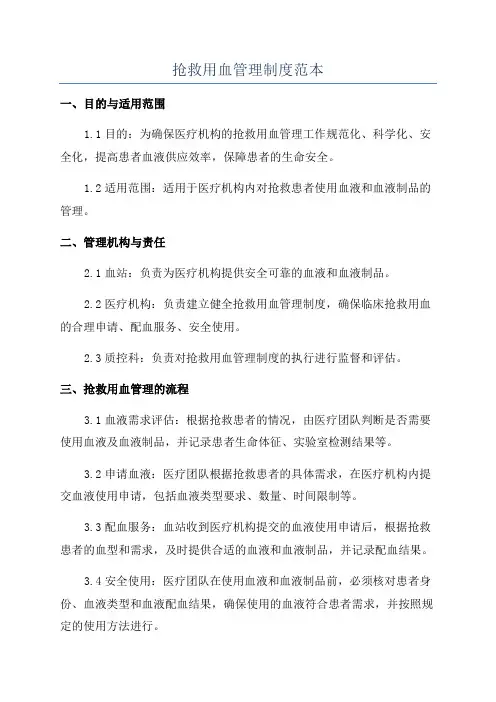 抢救用血管理制度范本

一、目的与适用范围

1.1 目的：为确保医疗机构的抢救用血管理工作规范化、科学化、安全化，提高患者血液供应效率，保障患者的生命安全。

1.2 适用范围：适用于医疗机构内对抢救患者使用血液和血液制品的管理。

二、管理机构与责任

2.1 血站：负责为医疗机构提供安全可靠的血液和血液制品。

2.2 医疗机构：负责建立健全抢救用血管理制度，确保临床抢救用血的合理申请、配血服务、安全使用。

2.3 质控科：负责对抢救用血管理制度的执行进行监督和评估。

三、抢救用血管理的流程

3.1 血液需求评估：根据抢救患者的情况，由医疗团队判断是否需要使用血液及血液制品，并记录患者生命体征、实验室检测结果等。

3.2 申请血液：医疗团队根据抢救患者的具体需求，在医疗机构内提交血液使用申请，包括血液类型要求、数量、时间限制等。

3.3 配血服务：血站收到医疗机构提交的血液使用申请后，根据抢救患者的血型和需求，及时提供合适的血液和血液制品，并记录配血结果。

3.4 安全使用：医疗团队在使用血液和血液制品前，必须核对患者身份、血液类型和血液配血结果，确保使用的血液符合患者需求，并按照规定的使用方法进行。